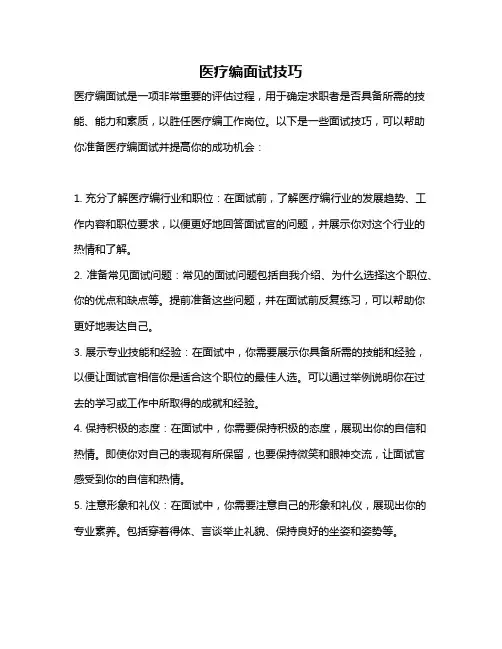 医疗编面试技巧

医疗编面试是一项非常重要的评估过程，用于确定求职者是否具备所需的技能、能力和素质，以胜任医疗编工作岗位。以下是一些面试技巧，可以帮助你准备医疗编面试并提高你的成功机会：

1. 充分了解医疗编行业和职位：在面试前，了解医疗编行业的发展趋势、工作内容和职位要求，以便更好地回答面试官的问题，并展示你对这个行业的热情和了解。

2. 准备常见面试问题：常见的面试问题包括自我介绍、为什么选择这个职位、你的优点和缺点等。提前准备这些问题，并在面试前反复练习，可以帮助你更好地表达自己。

3. 展示专业技能和经验：在面试中，你需要展示你具备所需的技能和经验，以便让面试官相信你是适合这个职位的最佳人选。可以通过举例说明你在过去的学习或工作中所取得的成就和经验。

4. 保持积极的态度：在面试中，你需要保持积极的态度，展现出你的自信和热情。即使你对自己的表现有所保留，也要保持微笑和眼神交流，让面试官感受到你的自信和热情。

5. 注意形象和礼仪：在面试中，你需要注意自己的形象和礼仪，展现出你的专业素养。包括穿着得体、言谈举止礼貌、保持良好的坐姿和姿势等。